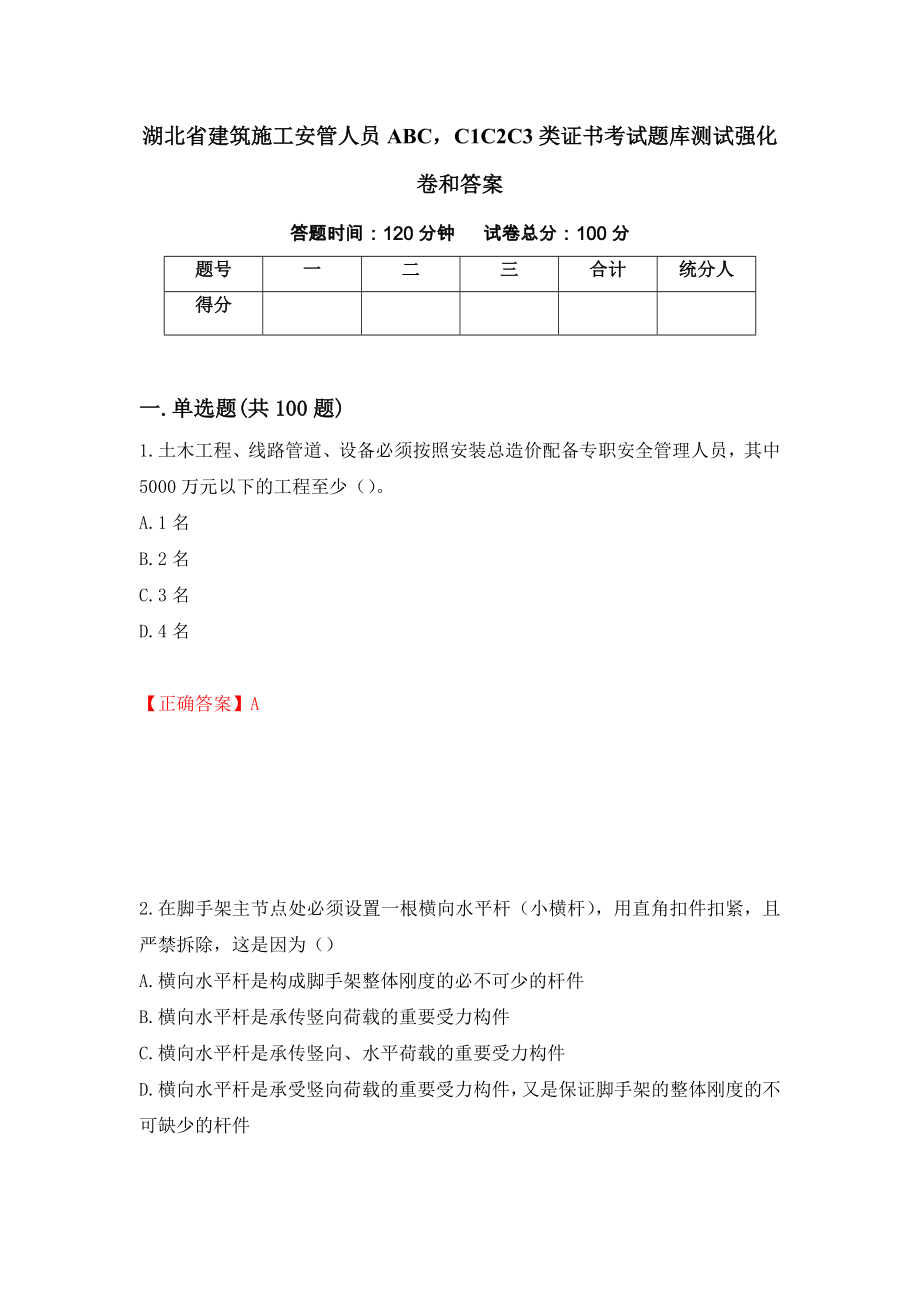 湖北省建筑施工安管人员 ABC，C1C2C3 类证书考试题库测试强化卷和答案

答题时间：120 分钟　试卷总分：100 分

| 题号 | 一 | 二 | 三 | 合计 | 统分人 |
|---|---|---|---|---|---|
| 得分 | | | | | |

一.单选题(共 100 题)

1.土木工程、线路管道、设备必须按照安装总造价配备专职安全管理人员，其中 5000 万元以下的工程至少（）。

A.1 名

B.2 名

C.3 名

D.4 名

【正确答案】A

2.在脚手架主节点处必须设置一根横向水平杆（小横杆），用直角扣件扣紧，且严禁拆除，这是因为（）

A.横向水平杆是构成脚手架整体刚度的必不可少的杆件

B.横向水平杆是承传竖向荷载的重要受力构件

C.横向水平杆是承传竖向、水平荷载的重要受力构件

D.横向水平杆是承受竖向荷载的重要受力构件，又是保证脚手架的整体刚度的不可缺少的杆件